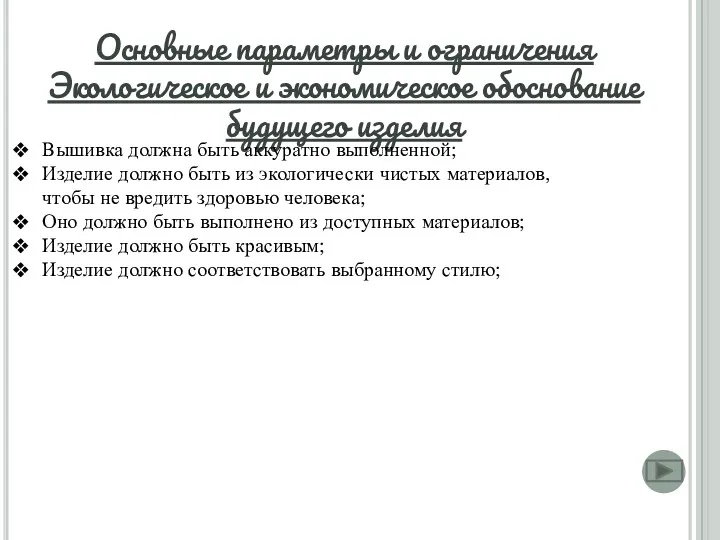 Основные параметры и ограничения
Экологическое и экономическое обоснование будущего изделия

❖ Вышивка должна быть аккуратно выполненной;
❖ Изделие должно быть из экологически чистых материалов, чтобы не вредить здоровью человека;
❖ Оно должно быть выполнено из доступных материалов;
❖ Изделие должно быть красивым;
❖ Изделие должно соответствовать выбранному стилю;